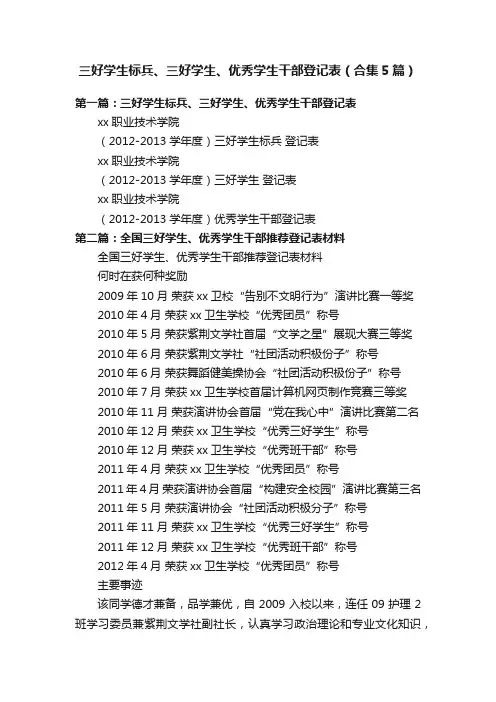 三好学生标兵、三好学生、优秀学生干部登记表（合集5篇）

第一篇：三好学生标兵、三好学生、优秀学生干部登记表

xx职业技术学院

（2012-2013学年度）三好学生标兵 登记表

xx职业技术学院

（2012-2013学年度）三好学生 登记表

xx职业技术学院

（2012-2013学年度）优秀学生干部登记表

第二篇：全国三好学生、优秀学生干部推荐登记表材料

全国三好学生、优秀学生干部推荐登记表材料

何时在获何种奖励

2009年10月 荣获xx卫校“告别不文明行为”演讲比赛一等奖

2010年4月 荣获xx卫生学校“优秀团员”称号

2010年5月 荣获紫荆文学社首届“文学之星”展现大赛三等奖

2010年6月 荣获紫荆文学社“社团活动积极份子”称号

2010年6月 荣获舞蹈健美操协会“社团活动积极份子”称号

2010年7月 荣获xx卫生学校首届计算机网页制作竞赛三等奖

2010年11月 荣获演讲协会首届“党在我心中”演讲比赛第二名

2010年12月 荣获xx卫生学校“优秀三好学生”称号

2010年12月 荣获xx卫生学校“优秀班干部”称号

2011年4月 荣获xx卫生学校“优秀团员”称号

2011年4月 荣获演讲协会首届“构建安全校园”演讲比赛第三名

2011年5月 荣获演讲协会“社团活动积极分子”称号

2011年11月 荣获xx卫生学校“优秀三好学生”称号

2011年12月 荣获xx卫生学校“优秀班干部”称号

2012年4月 荣获xx卫生学校“优秀团员”称号

主要事迹

该同学德才兼备，品学兼优，自2009入校以来，连任09护理2班学习委员兼紫荆文学社副社长，认真学习政治理论和专业文化知识，